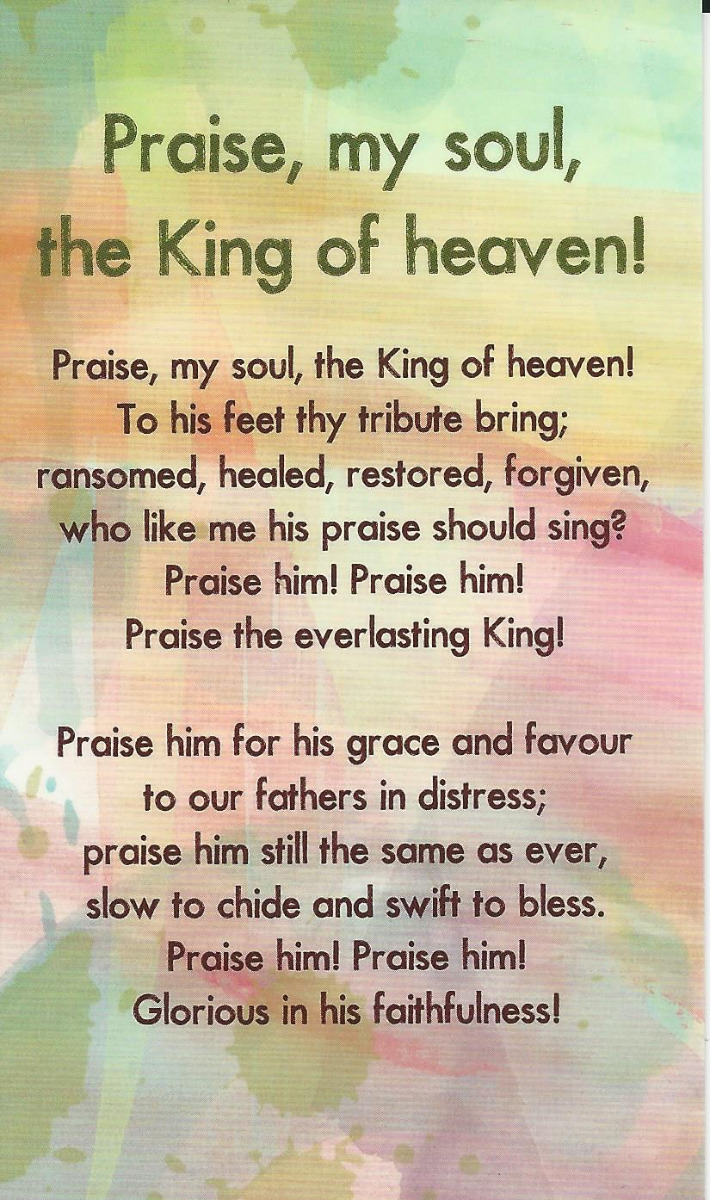 Praise, my soul, the King of heaven!

Praise, my soul, the King of heaven!
To his feet thy tribute bring;
ransomed, healed, restored, forgiven,
who like me his praise should sing?
Praise him! Praise him!
Praise the everlasting King!

Praise him for his grace and favour
to our fathers in distress;
praise him still the same as ever,
slow to chide and swift to bless.
Praise him! Praise him!
Glorious in his faithfulness!